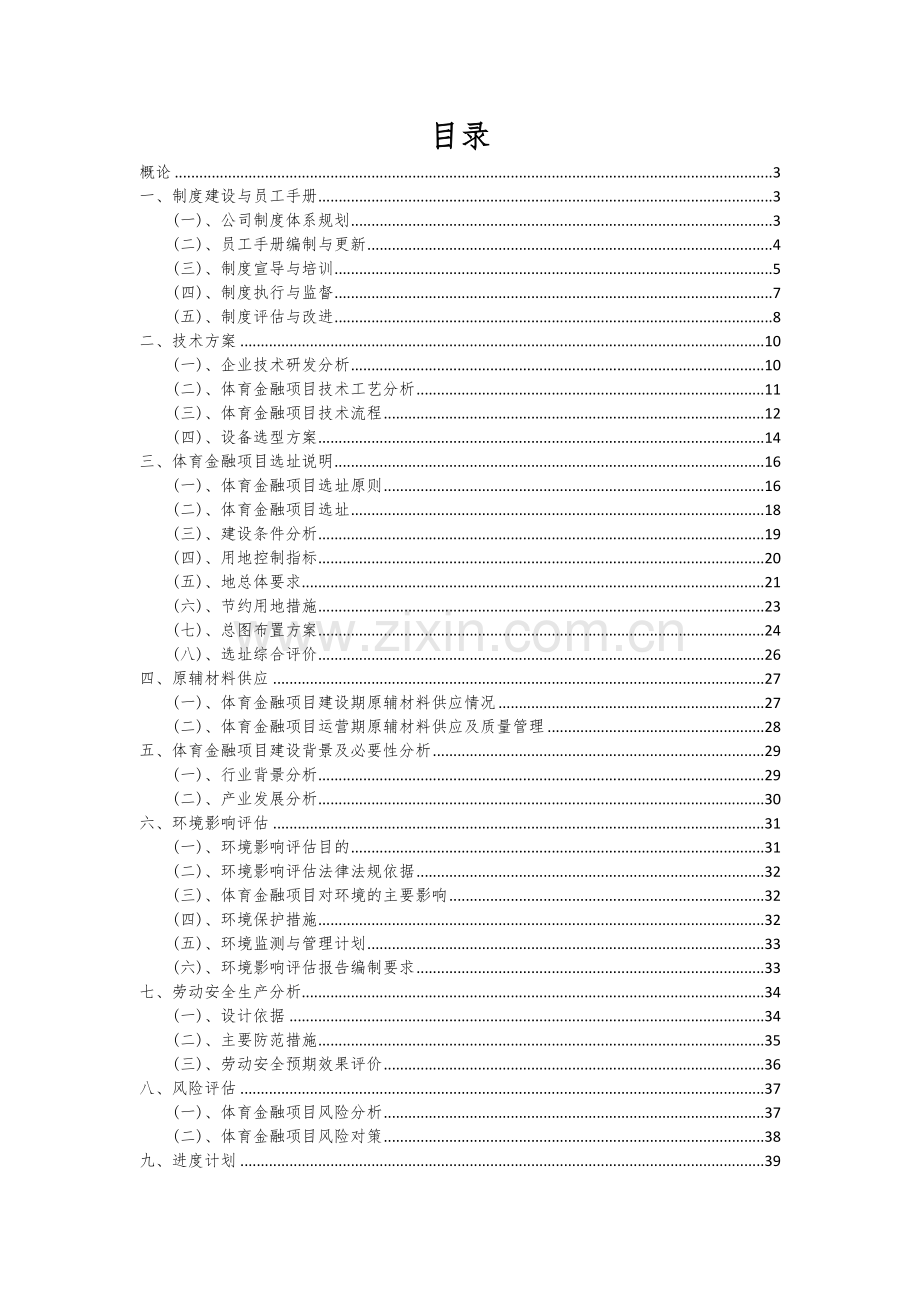 目录

概论 3
一、制度建设与员工手册 3
（一）、公司制度体系规划 3
（二）、员工手册编制与更新 4
（三）、制度宣导与培训 5
（四）、制度执行与监督 7
（五）、制度评估与改进 8
二、技术方案 10
（一）、企业技术研发分析 10
（二）、体育金融项目技术工艺分析 11
（三）、体育金融项目技术流程 12
（四）、设备选型方案 14
三、体育金融项目选址说明 16
（一）、体育金融项目选址原则 16
（二）、体育金融项目选址 18
（三）、建设条件分析 19
（四）、用地控制指标 20
（五）、地总体要求 21
（六）、节约用地措施 23
（七）、总图布置方案 24
（八）、选址综合评价 26
四、原辅材料供应 27
（一）、体育金融项目建设期原辅材料供应情况 27
（二）、体育金融项目运营期原辅材料供应及质量管理 28
五、体育金融项目建设背景及必要性分析 29
（一）、行业背景分析 29
（二）、产业发展分析 30
六、环境影响评估 31
（一）、环境影响评估目的 31
（二）、环境影响评估法律法规依据 32
（三）、体育金融项目对环境的主要影响 32
（四）、环境保护措施 32
（五）、环境监测与管理计划 33
（六）、环境影响评估报告编制要求 33
七、劳动安全生产分析 34
（一）、设计依据 34
（二）、主要防范措施 35
（三）、劳动安全预期效果评价 36
八、风险评估 37
（一）、体育金融项目风险分析 37
（二）、体育金融项目风险对策 38
九、进度计划 39

www.zixin.com.cn